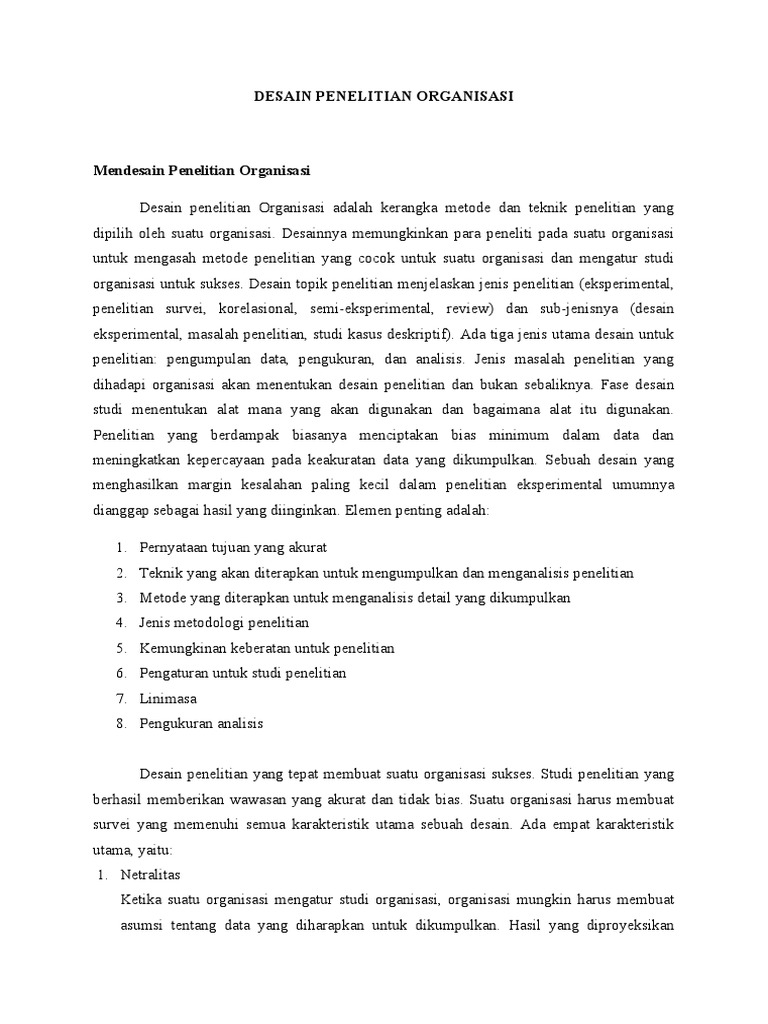 DESAIN PENELITIAN ORGANISASI

Mendesain Penelitian Organisasi

Desain penelitian Organisasi adalah kerangka metode dan teknik penelitian yang dipilih oleh suatu organisasi. Desainnya memungkinkan para peneliti pada suatu organisasi untuk mengasah metode penelitian yang cocok untuk suatu organisasi dan mengatur studi organisasi untuk sukses. Desain topik penelitian menjelaskan jenis penelitian (eksperimental, penelitian survei, korelasional, semi-eksperimental, review) dan sub-jenisnya (desain eksperimental, masalah penelitian, studi kasus deskriptif). Ada tiga jenis utama desain untuk penelitian: pengumpulan data, pengukuran, dan analisis. Jenis masalah penelitian yang dihadapi organisasi akan menentukan desain penelitian dan bukan sebaliknya. Fase desain studi menentukan alat mana yang akan digunakan dan bagaimana alat itu digunakan. Penelitian yang berdampak biasanya menciptakan bias minimum dalam data dan meningkatkan kepercayaan pada keakuratan data yang dikumpulkan. Sebuah desain yang menghasilkan margin kesalahan paling kecil dalam penelitian eksperimental umumnya dianggap sebagai hasil yang diinginkan. Elemen penting adalah:

1. Pernyataan tujuan yang akurat
2. Teknik yang akan diterapkan untuk mengumpulkan dan menganalisis penelitian
3. Metode yang diterapkan untuk menganalisis detail yang dikumpulkan
4. Jenis metodologi penelitian
5. Kemungkinan keberatan untuk penelitian
6. Pengaturan untuk studi penelitian
7. Linimasa
8. Pengukuran analisis

Desain penelitian yang tepat membuat suatu organisasi sukses. Studi penelitian yang berhasil memberikan wawasan yang akurat dan tidak bias. Suatu organisasi harus membuat survei yang memenuhi semua karakteristik utama sebuah desain. Ada empat karakteristik utama, yaitu:

1. Netralitas
Ketika suatu organisasi mengatur studi organisasi, organisasi mungkin harus membuat asumsi tentang data yang diharapkan untuk dikumpulkan. Hasil yang diproyeksikan